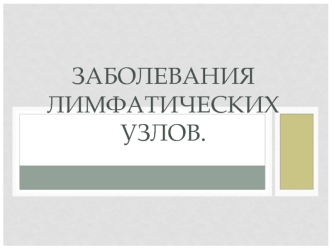 ЗАБОЛЕВАНИЯ ЛИМФАТИЧЕСКИХ УЗЛОВ.